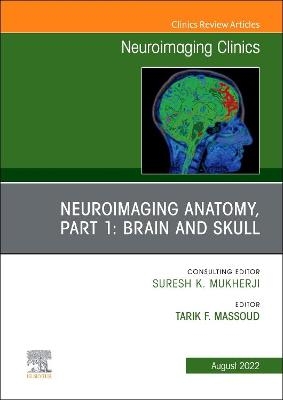 Clinics Review Articles

Neuroimaging Clinics

NEUROIMAGING ANATOMY, PART 1: BRAIN AND SKULL

CONSULTING EDITOR
SURESH K. MUKHERJI

EDITOR
TARIK F. MASSOUD

ELSEVIER

August 2022